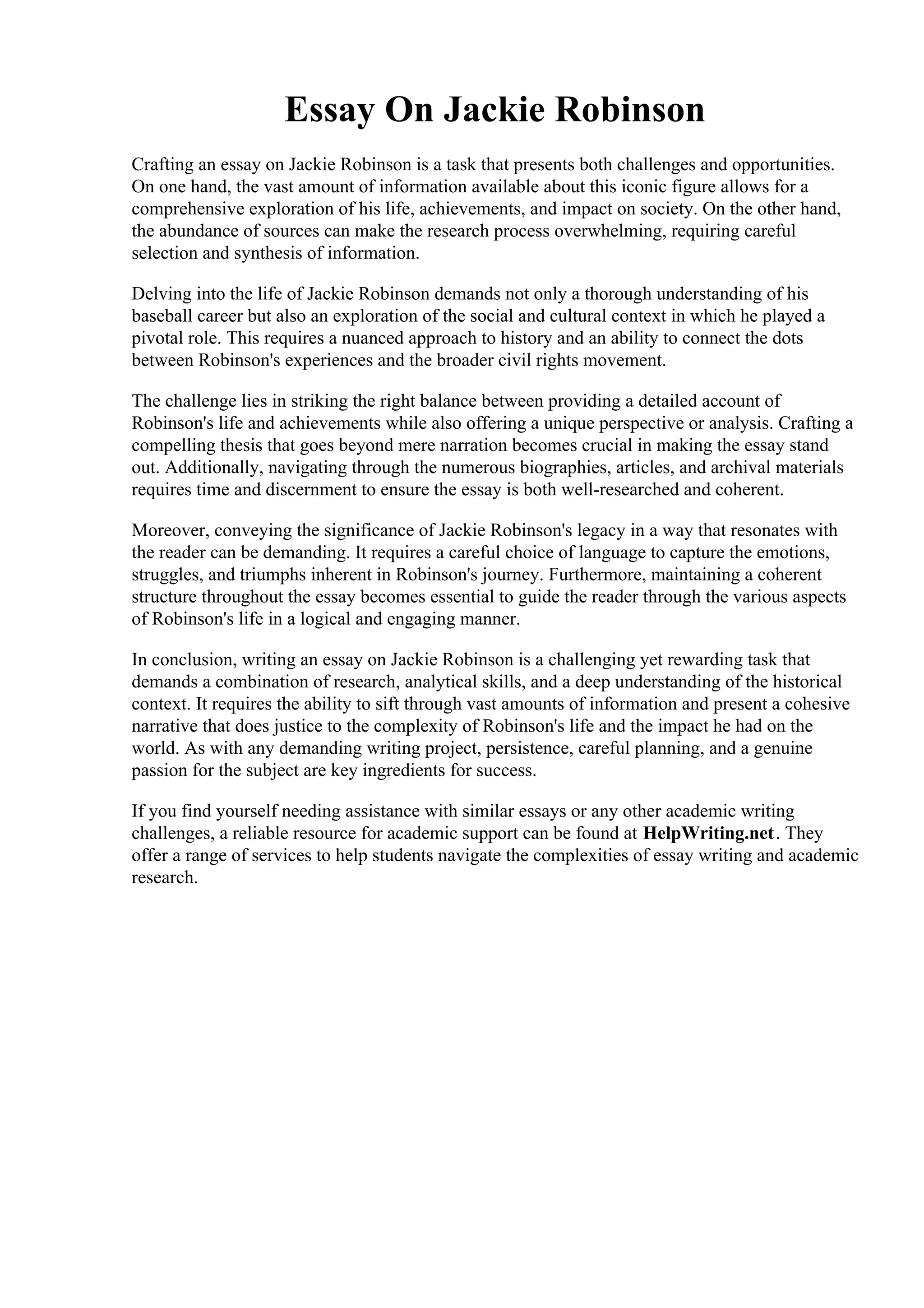 Essay On Jackie Robinson

Crafting an essay on Jackie Robinson is a task that presents both challenges and opportunities. On one hand, the vast amount of information available about this iconic figure allows for a comprehensive exploration of his life, achievements, and impact on society. On the other hand, the abundance of sources can make the research process overwhelming, requiring careful selection and synthesis of information.

Delving into the life of Jackie Robinson demands not only a thorough understanding of his baseball career but also an exploration of the social and cultural context in which he played a pivotal role. This requires a nuanced approach to history and an ability to connect the dots between Robinson's experiences and the broader civil rights movement.

The challenge lies in striking the right balance between providing a detailed account of Robinson's life and achievements while also offering a unique perspective or analysis. Crafting a compelling thesis that goes beyond mere narration becomes crucial in making the essay stand out. Additionally, navigating through the numerous biographies, articles, and archival materials requires time and discernment to ensure the essay is both well-researched and coherent.

Moreover, conveying the significance of Jackie Robinson's legacy in a way that resonates with the reader can be demanding. It requires a careful choice of language to capture the emotions, struggles, and triumphs inherent in Robinson's journey. Furthermore, maintaining a coherent structure throughout the essay becomes essential to guide the reader through the various aspects of Robinson's life in a logical and engaging manner.

In conclusion, writing an essay on Jackie Robinson is a challenging yet rewarding task that demands a combination of research, analytical skills, and a deep understanding of the historical context. It requires the ability to sift through vast amounts of information and present a cohesive narrative that does justice to the complexity of Robinson's life and the impact he had on the world. As with any demanding writing project, persistence, careful planning, and a genuine passion for the subject are key ingredients for success.

If you find yourself needing assistance with similar essays or any other academic writing challenges, a reliable resource for academic support can be found at HelpWriting.net. They offer a range of services to help students navigate the complexities of essay writing and academic research.